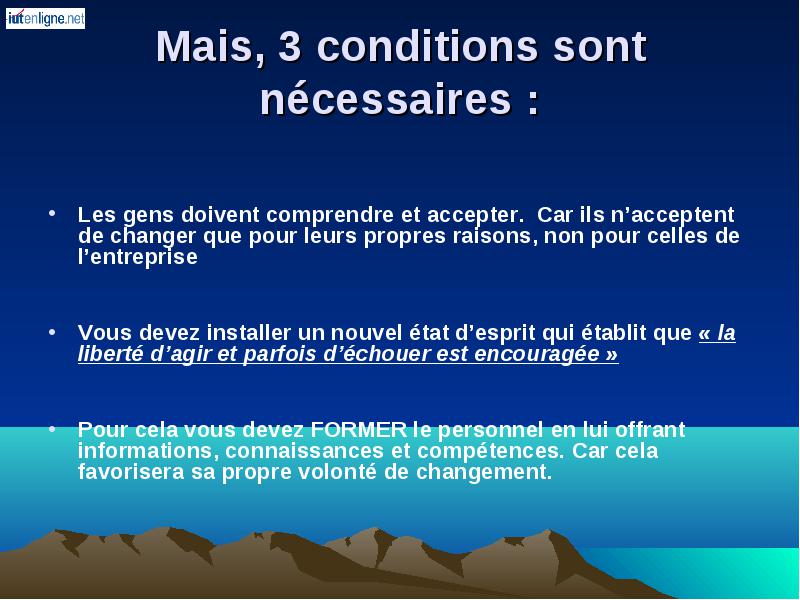 iutenligne.net

Mais, 3 conditions sont nécessaires :

• Les gens doivent comprendre et accepter. Car ils n’acceptent de changer que pour leurs propres raisons, non pour celles de l’entreprise

• Vous devez installer un nouvel état d’esprit qui établit que « la liberté d’agir et parfois d’échouer est encouragée »

• Pour cela vous devez FORMER le personnel en lui offrant informations, connaissances et compétences. Car cela favorisera sa propre volonté de changement.